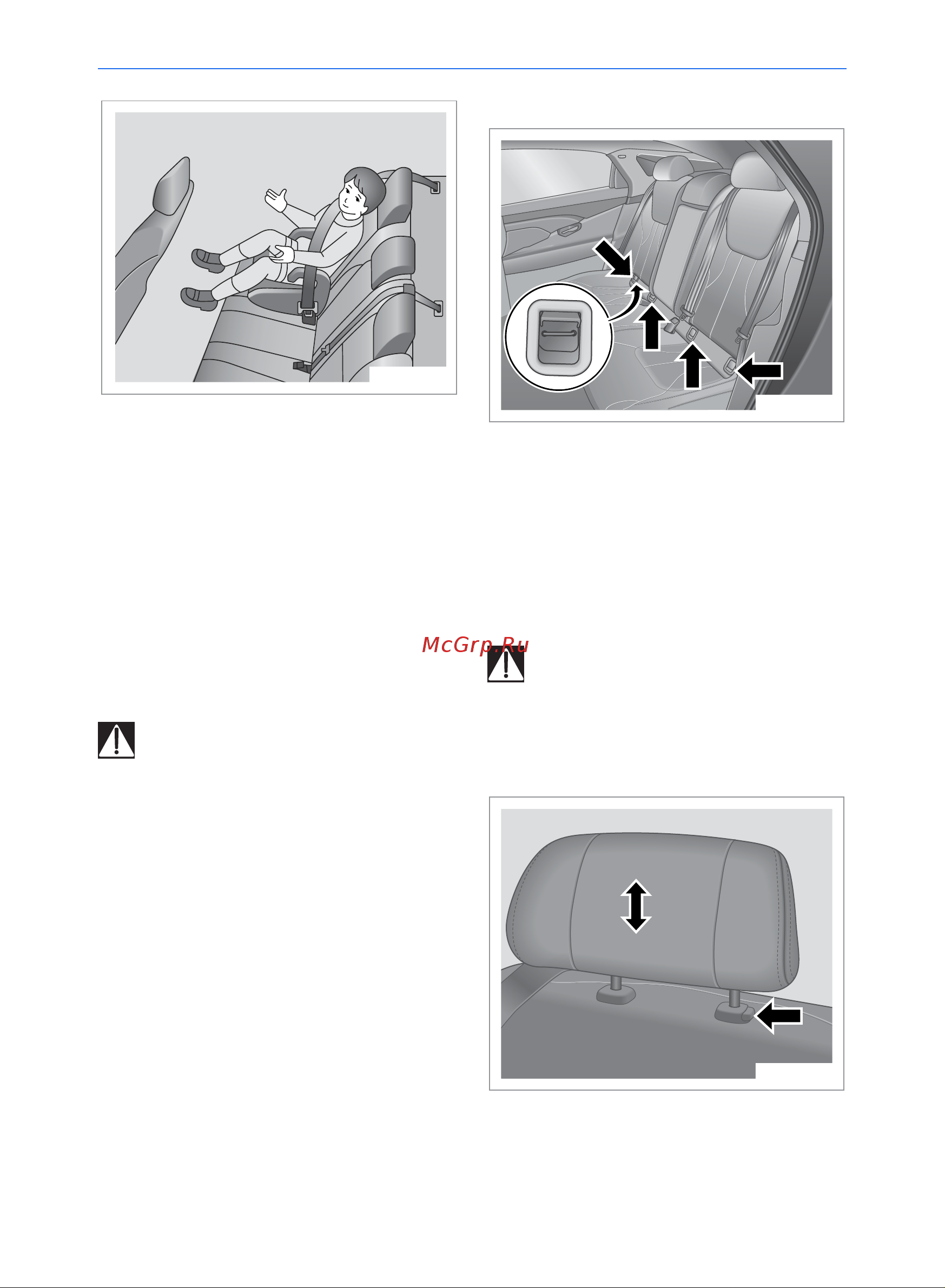 McGrp.Ru